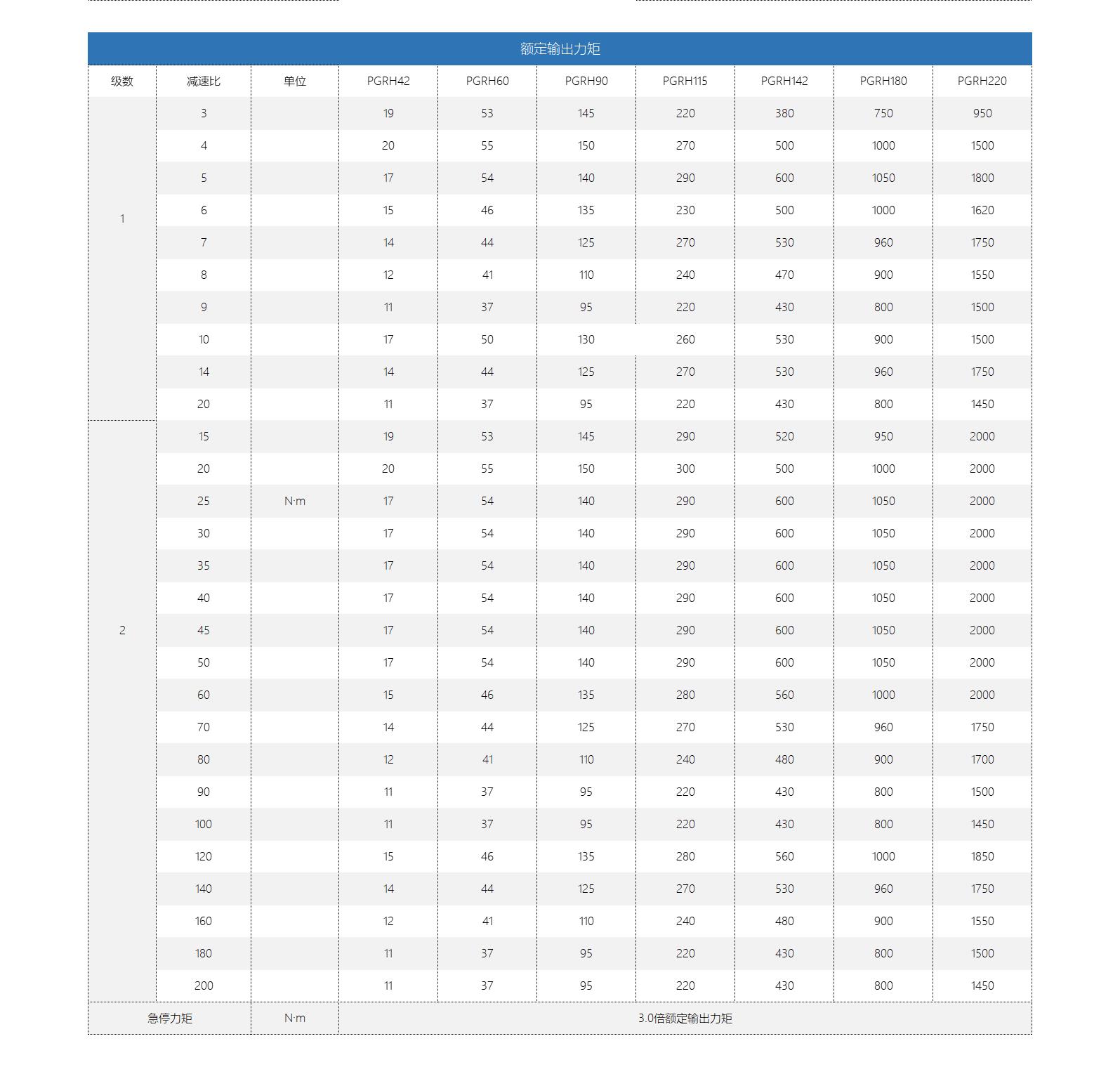 额定输出力矩

| 级数 | 减速比 | 单位 | PGRH42 | PGRH60 | PGRH90 | PGRH115 | PGRH142 | PGRH180 | PGRH220 |
|---|---|---|---|---|---|---|---|---|---|
| 1 | 3 | N·m | 19 | 53 | 145 | 220 | 380 | 750 | 950 |
| | 4 | | 20 | 55 | 150 | 270 | 500 | 1000 | 1500 |
| | 5 | | 17 | 54 | 140 | 290 | 600 | 1050 | 1800 |
| | 6 | | 15 | 46 | 135 | 230 | 500 | 1000 | 1620 |
| | 7 | | 14 | 44 | 125 | 270 | 530 | 960 | 1750 |
| | 8 | | 12 | 41 | 110 | 240 | 470 | 900 | 1550 |
| | 9 | | 11 | 37 | 95 | 220 | 430 | 800 | 1500 |
| | 10 | | 17 | 50 | 130 | 260 | 530 | 900 | 1500 |
| | 14 | | 14 | 44 | 125 | 270 | 530 | 960 | 1750 |
| | 20 | | 11 | 37 | 95 | 220 | 430 | 800 | 1450 |
| 2 | 15 | | 19 | 53 | 145 | 290 | 520 | 950 | 2000 |
| | 20 | | 20 | 55 | 150 | 300 | 500 | 1000 | 2000 |
| | 25 | | 17 | 54 | 140 | 290 | 600 | 1050 | 2000 |
| | 30 | | 17 | 54 | 140 | 290 | 600 | 1050 | 2000 |
| | 35 | | 17 | 54 | 140 | 290 | 600 | 1050 | 2000 |
| | 40 | | 17 | 54 | 140 | 290 | 600 | 1050 | 2000 |
| | 45 | | 17 | 54 | 140 | 290 | 600 | 1050 | 2000 |
| | 50 | | 17 | 54 | 140 | 290 | 600 | 1050 | 2000 |
| | 60 | | 15 | 46 | 135 | 280 | 560 | 1000 | 2000 |
| | 70 | | 14 | 44 | 125 | 270 | 530 | 960 | 1750 |
| | 80 | | 12 | 41 | 110 | 240 | 480 | 900 | 1700 |
| | 90 | | 11 | 37 | 95 | 220 | 430 | 800 | 1500 |
| | 100 | | 11 | 37 | 95 | 220 | 430 | 800 | 1450 |
| | 120 | | 15 | 46 | 135 | 280 | 560 | 1000 | 1850 |
| | 140 | | 14 | 44 | 125 | 270 | 530 | 960 | 1750 |
| | 160 | | 12 | 41 | 110 | 240 | 480 | 900 | 1550 |
| | 180 | | 11 | 37 | 95 | 220 | 430 | 800 | 1500 |
| | 200 | | 11 | 37 | 95 | 220 | 430 | 800 | 1450 |
| 急停力矩 | | N·m | 3.0倍额定输出力矩 | | | | | | |